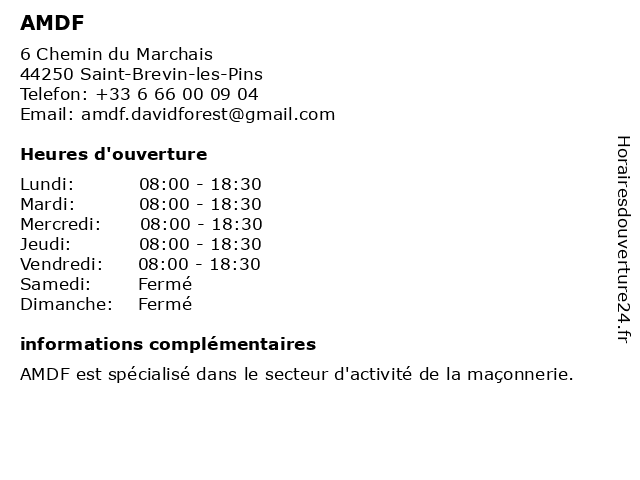 AMDF

6 Chemin du Marchais
44250 Saint-Brevin-les-Pins
Telefon: +33 6 66 00 09 04
Email: amdf.davidforest@gmail.com

Heures d'ouverture

| Lundi: | 08:00 - 18:30 |
|---|---|
| Mardi: | 08:00 - 18:30 |
| Mercredi: | 08:00 - 18:30 |
| Jeudi: | 08:00 - 18:30 |
| Vendredi: | 08:00 - 18:30 |
| Samedi: | Fermé |
| Dimanche: | Fermé |

informations complémentaires

AMDF est spécialisé dans le secteur d'activité de la maçonnerie.

Horairesdouverture24.fr